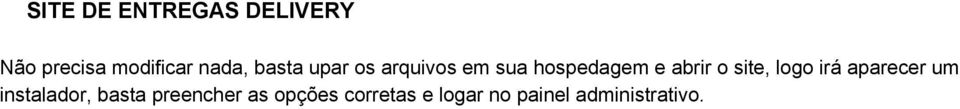 SITE DE ENTREGAS DELIVERY

Não precisa modificar nada, basta upar os arquivos em sua hospedagem e abrir o site, logo irá aparecer um instalador, basta preencher as opções corretas e logar no painel administrativo.